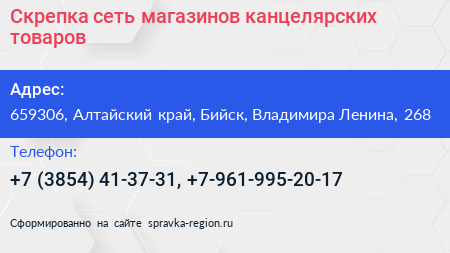 Скрепка сеть магазинов канцелярских товаров

Адрес:

659306, Алтайский край, Бийск, Владимира Ленина, 268

Телефон:

+7 (3854) 41-37-31, +7-961-995-20-17

Сформированно на сайте spravka-region.ru